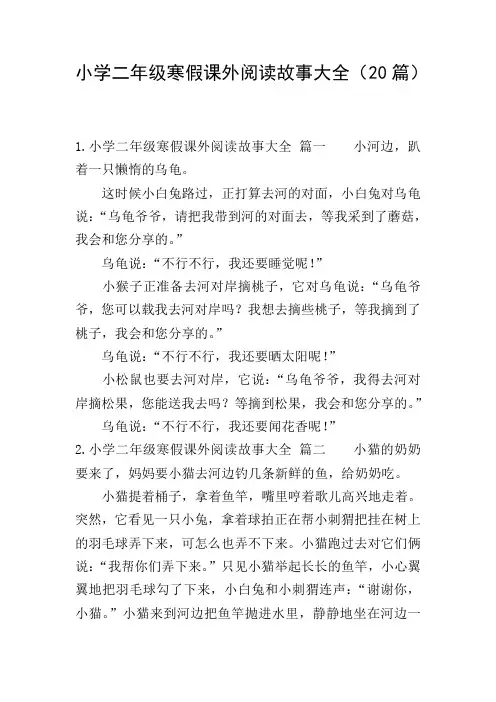 小学二年级寒假课外阅读故事大全（20 篇）

1. 小学二年级寒假课外阅读故事大全 篇一　　小河边，趴着一只懒惰的乌龟。

这时候小白兔路过，正打算去河的对面，小白兔对乌龟说：“乌龟爷爷，请把我带到河的对面去，等我采到了蘑菇，我会和您分享的。”

乌龟说：“不行不行，我还要睡觉呢！”

小猴子正准备去河对岸摘桃子，它对乌龟说：“乌龟爷爷，您可以载我去河对岸吗？我想去摘些桃子，等我摘到了桃子，我会和您分享的。”

乌龟说：“不行不行，我还要晒太阳呢！”

小松鼠也要去河对岸，它说：“乌龟爷爷，我得去河对岸摘松果，您能送我去吗？等摘到松果，我会和您分享的。”

乌龟说：“不行不行，我还要闻花香呢！”

2. 小学二年级寒假课外阅读故事大全 篇二　　小猫的奶奶要来了，妈妈要小猫去河边钓几条新鲜的鱼，给奶奶吃。

小猫提着桶子，拿着鱼竿，嘴里哼着歌儿高兴地走着。突然，它看见一只小兔，拿着球拍正在帮小刺猬把挂在树上的羽毛球弄下来，可怎么也弄不下来。小猫跑过去对它们俩说：“我帮你们弄下来。”只见小猫举起长长的鱼竿，小心翼翼地把羽毛球勾了下来，小白兔和小刺猬连声：“谢谢你，小猫。”小猫来到河边把鱼竿抛进水里，静静地坐在河边一